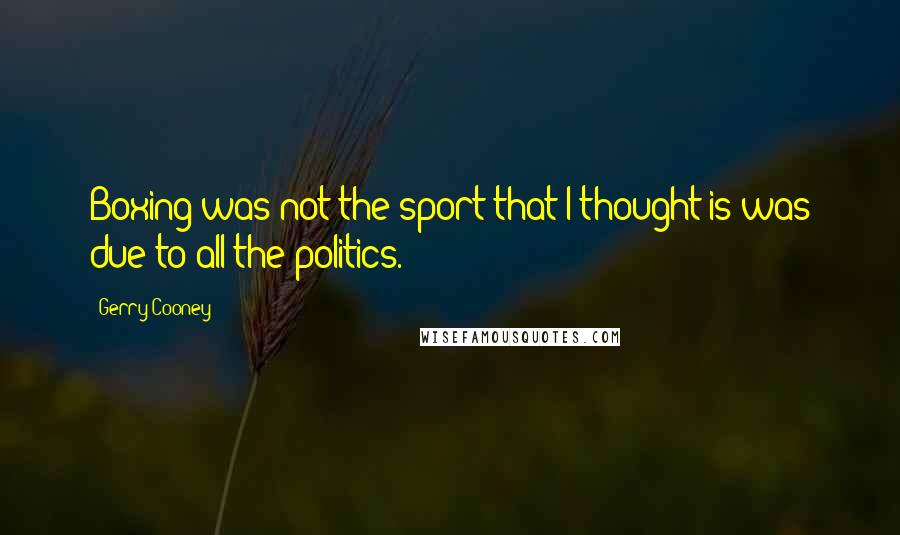 Boxing was not the sport that I thought is was due to all the politics.

Gerry Cooney

WISEFAMOUSQUOTES.COM